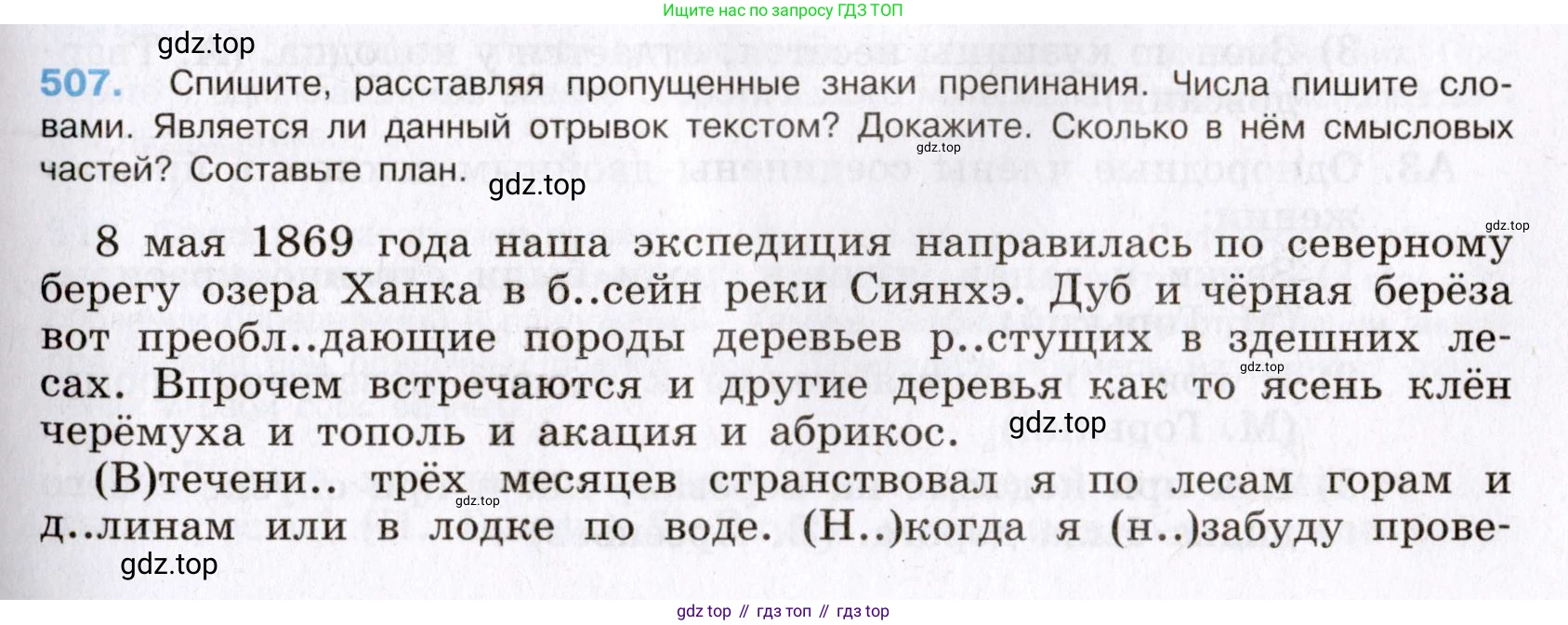 Ищите нас по запросу ГДЗ ТОП

507. Спишите, расставляя пропущенные знаки препинания. Числа пишите словами. Является ли данный отрывок текстом? Докажите. Сколько в нём смысловых частей? Составьте план.

8 мая 1869 года наша экспедиция направилась по северному берегу озера Ханка в б..сейн реки Сиянхэ. Дуб и чёрная берёза вот преобл..дающие породы деревьев р..стущих в здешних лесах. Впрочем встречаются и другие деревья как то ясень клён черёмуха и тополь и акация и абрикос.

(В)течени.. трёх месяцев странствовал я по лесам горам и д..линам или в лодке по воде. (Н..)когда я (н..)забуду прове-

gdz top // гдз топ // гдз top

gdz.top